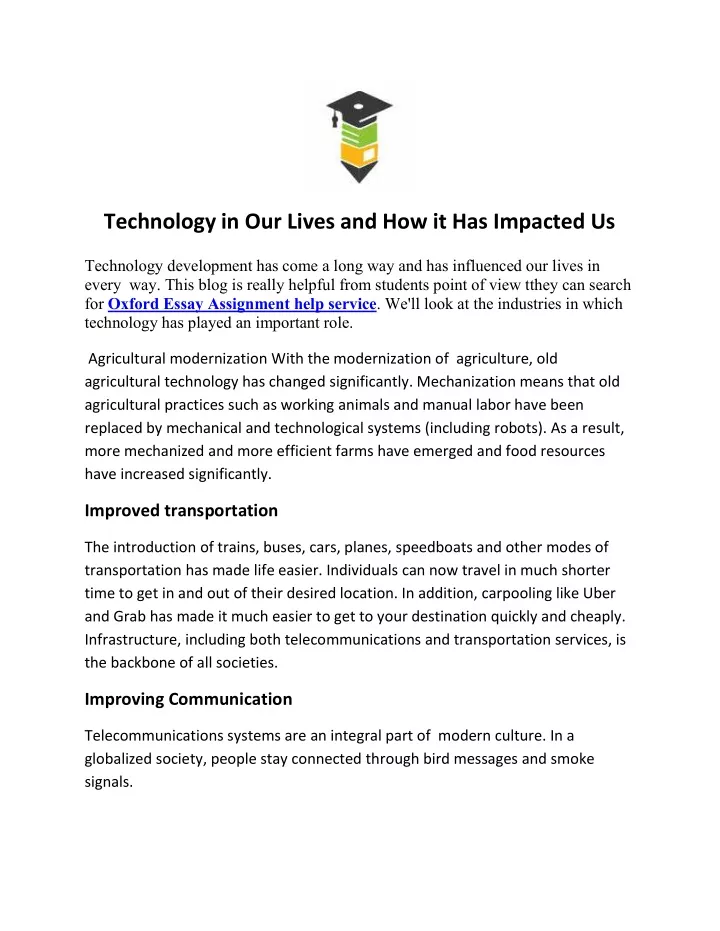 Technology in Our Lives and How it Has Impacted Us

Technology development has come a long way and has influenced our lives in every way. This blog is really helpful from students point of view tthey can search for Oxford Essay Assignment help service. We'll look at the industries in which technology has played an important role.

Agricultural modernization With the modernization of agriculture, old agricultural technology has changed significantly. Mechanization means that old agricultural practices such as working animals and manual labor have been replaced by mechanical and technological systems (including robots). As a result, more mechanized and more efficient farms have emerged and food resources have increased significantly.

Improved transportation

The introduction of trains, buses, cars, planes, speedboats and other modes of transportation has made life easier. Individuals can now travel in much shorter time to get in and out of their desired location. In addition, carpooling like Uber and Grab has made it much easier to get to your destination quickly and cheaply. Infrastructure, including both telecommunications and transportation services, is the backbone of all societies.

Improving Communication

Telecommunications systems are an integral part of modern culture. In a globalized society, people stay connected through bird messages and smoke signals.